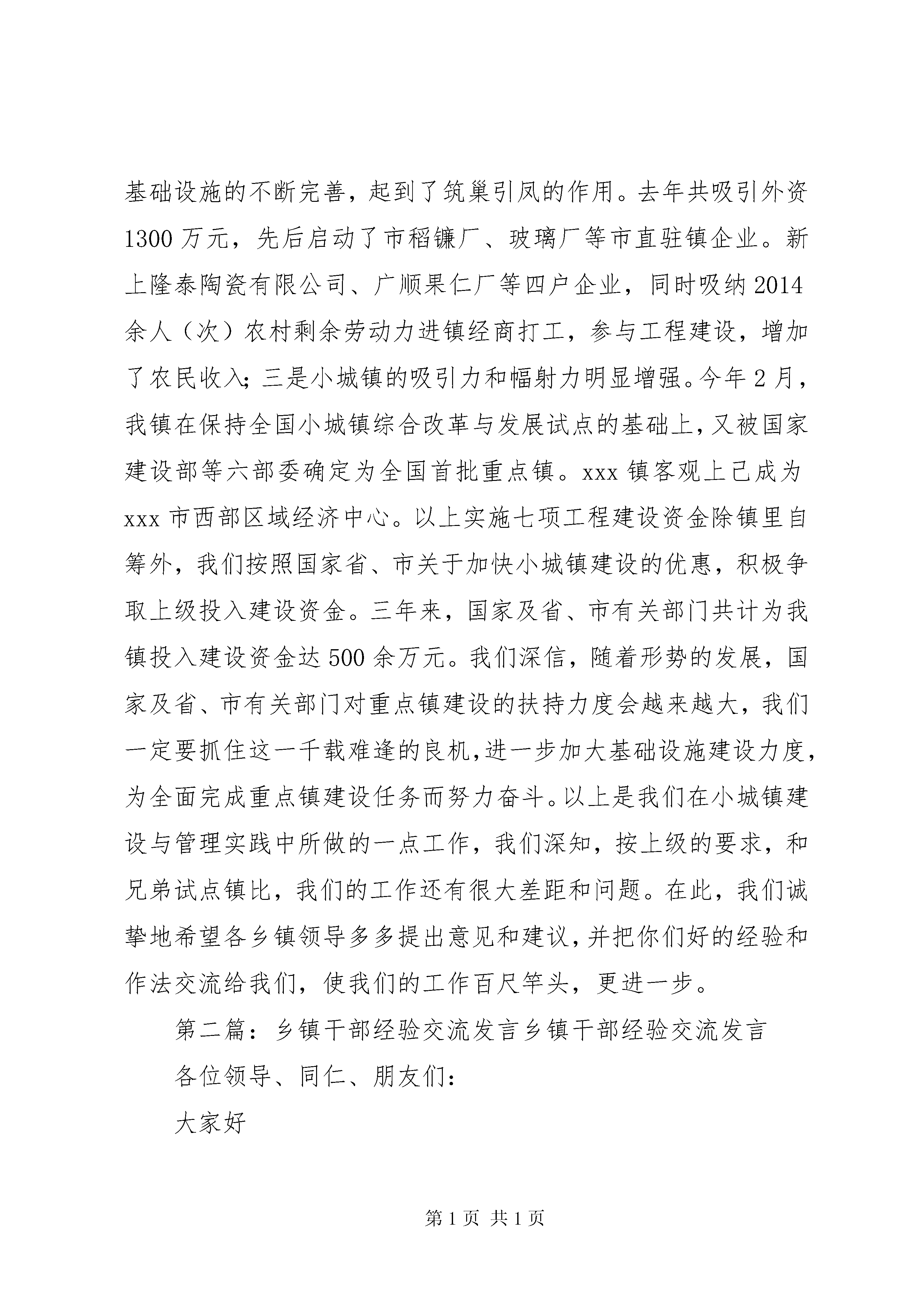 基础设施的不断完善，起到了筑巢引凤的作用。去年共吸引外资1300万元，先后启动了市稻镰厂、玻璃厂等市直驻镇企业。新上隆泰陶瓷有限公司、广顺果仁厂等四户企业，同时吸纳2014余人（次）农村剩余劳动力进镇经商打工，参与工程建设，增加了农民收入；三是小城镇的吸引力和幅射力明显增强。今年2月，我镇在保持全国小城镇综合改革与发展试点的基础上，又被国家建设部等六部委确定为全国首批重点镇。xxx镇客观上已成为xxx市西部区域经济中心。以上实施七项工程建设资金除镇里自筹外，我们按照国家省、市关于加快小城镇建设的优惠，积极争取上级投入建设资金。三年来，国家及省、市有关部门共计为我镇投入建设资金达500余万元。我们深信，随着形势的发展，国家及省、市有关部门对重点镇建设的扶持力度会越来越大，我们一定要抓住这一千载难逢的良机，进一步加大基础设施建设力度，为全面完成重点镇建设任务而努力奋斗。以上是我们在小城镇建设与管理实践中所做的一点工作，我们深知，按上级的要求，和兄弟试点镇比，我们的工作还有很大差距和问题。在此，我们诚挚地希望各乡镇领导多多提出意见和建议，并把你们好的经验和作法交流给我们，使我们的工作百尺竿头，更进一步。

第二篇：乡镇干部经验交流发言乡镇干部经验交流发言

各位领导、同仁、朋友们：

大家好

第1页 共1页